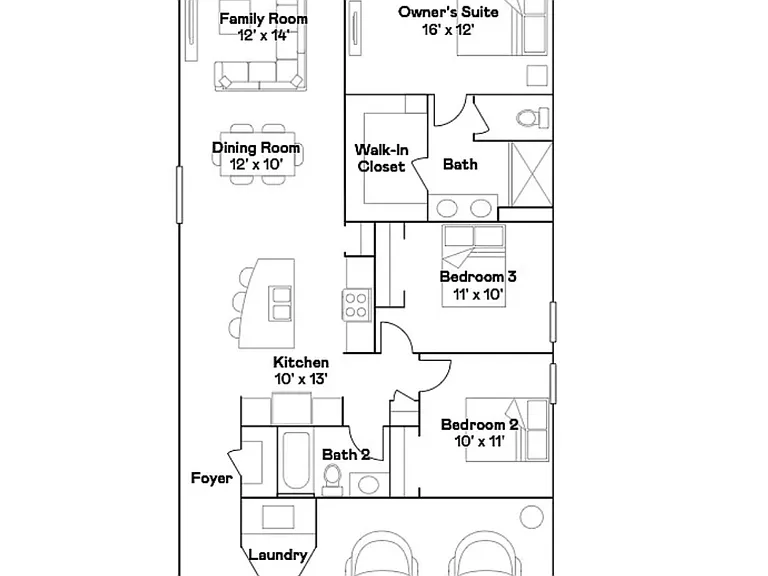 Family Room
12' x 14'

Owner's Suite
16' x 12'

Dining Room
12' x 10'

Walk-In Closet

Bath

Bedroom 3
11' x 10'

Kitchen
10' x 13'

Bedroom 2
10' x 11'

Bath 2

Foyer

Laundry